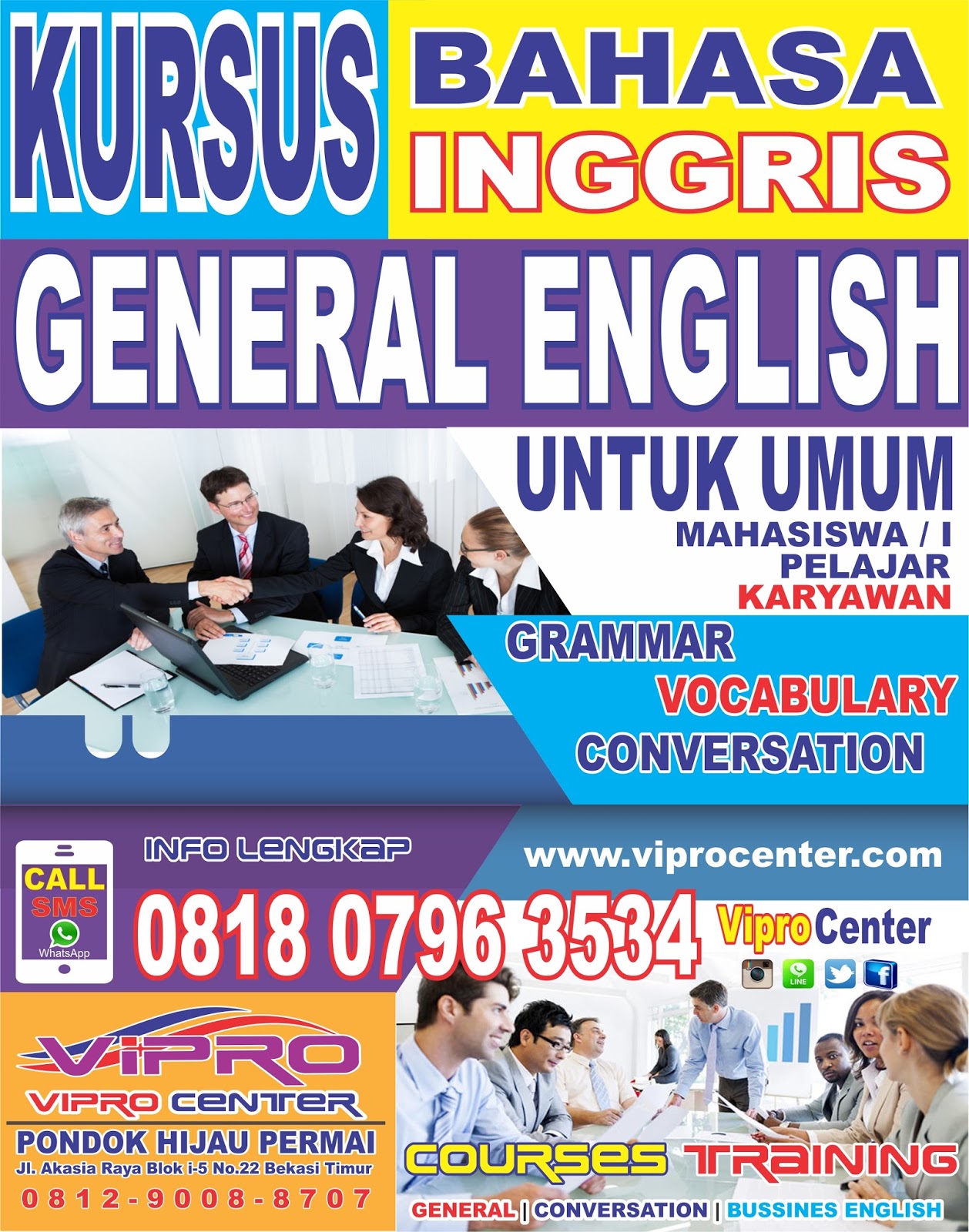 KURSUS BAHASA INGGRIS

GENERAL ENGLISH

UNTUK UMUM
MAHASISWA / I
PELAJAR
KARYAWAN

GRAMMAR
VOCABULARY
CONVERSATION

CALL
SMS
WhatsApp

INFO LENGKAP

www.viprocenter.com

0818 0796 3534

Vipro Center

LINE

VIPRO
VIPRO CENTER
PONDOK HIJAU PERMAI
Jl. Akasia Raya Blok i-5 No.22 Bekasi Timur
0812-9008-8707

COURSES TRAINING
GENERAL | CONVERSATION | BUSSINES ENGLISH